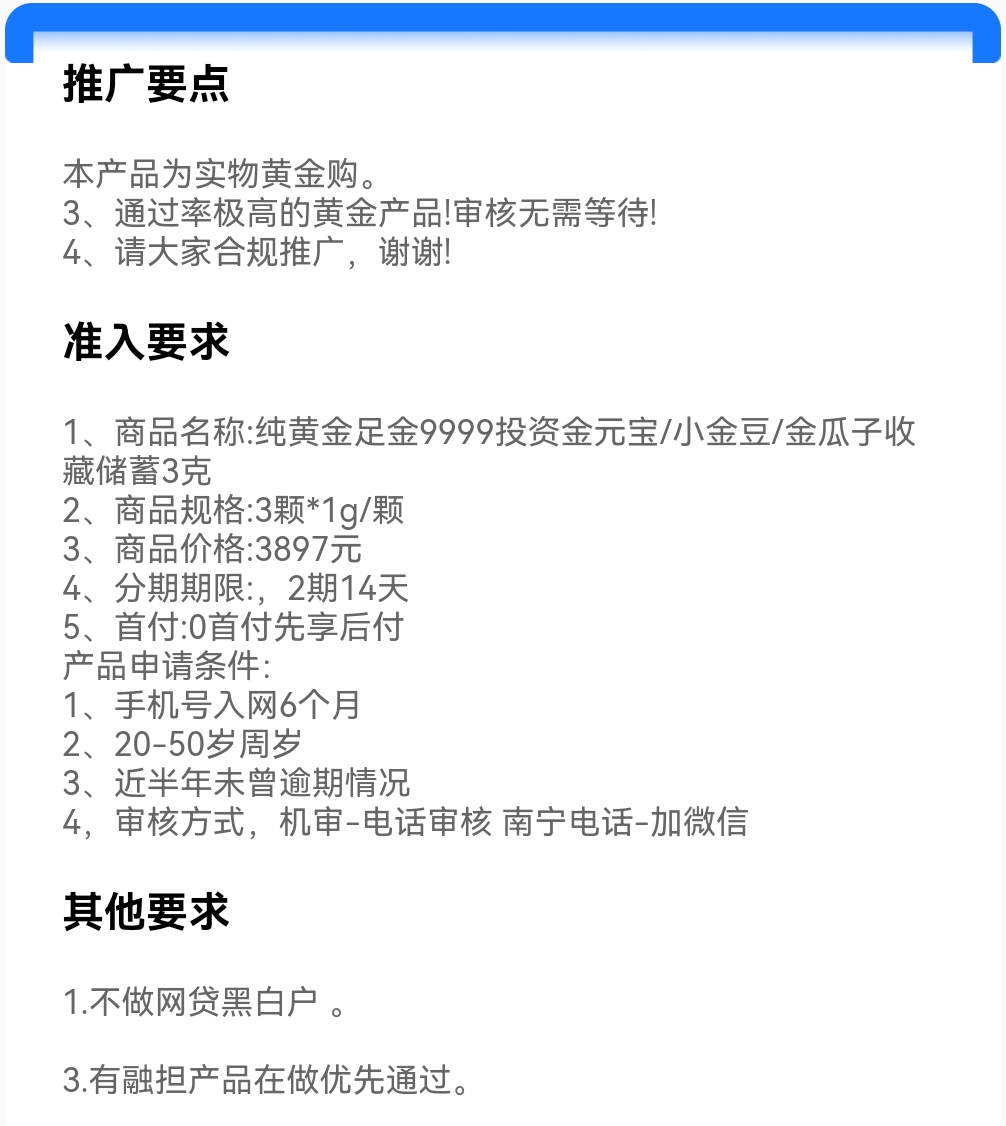 推广要点

本产品为实物黄金购。
3、通过率极高的黄金产品!审核无需等待!
4、请大家合规推广，谢谢!

准入要求

1、商品名称:纯黄金足金9999投资金元宝/小金豆/金瓜子收藏储蓄3克
2、商品规格:3颗*1g/颗
3、商品价格:3897元
4、分期期限:，2期14天
5、首付:0首付先享后付
产品申请条件:
1、手机号入网6个月
2、20-50岁周岁
3、近半年未曾逾期情况
4，审核方式，机审-电话审核 南宁电话-加微信

其他要求

1.不做网贷黑白户 。

3.有融担产品在做优先通过。